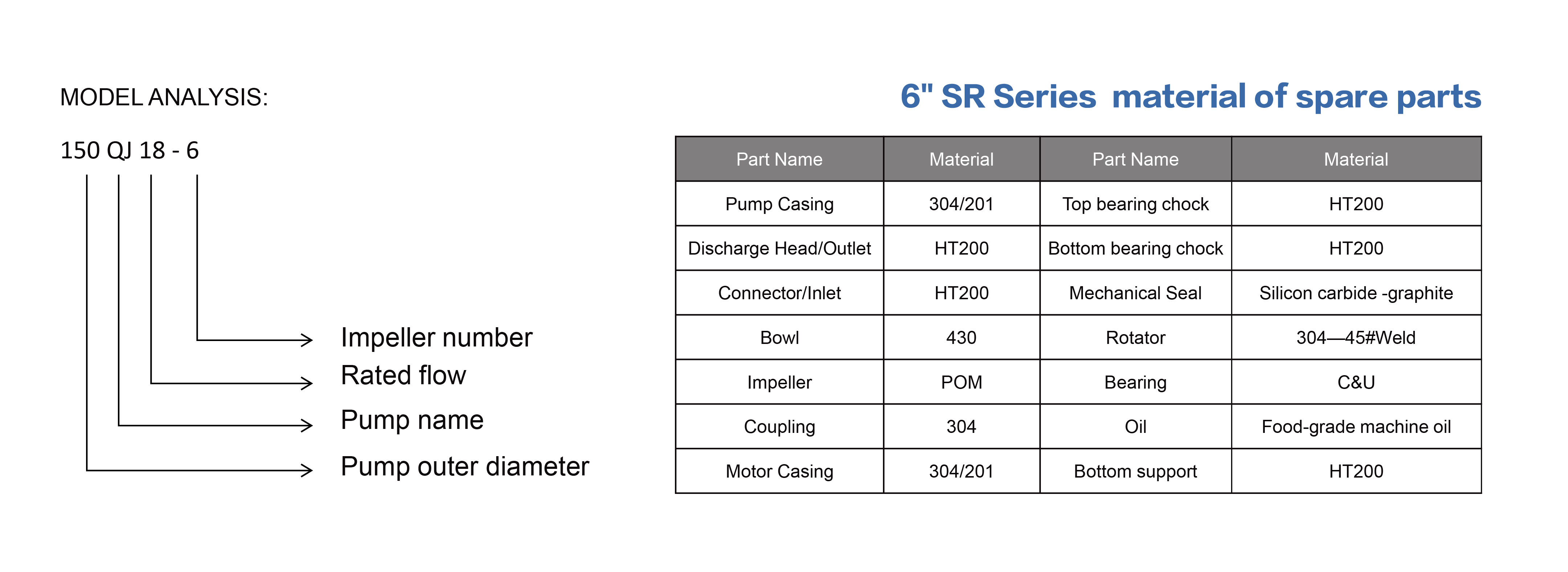 MODEL ANALYSIS:

150 QJ 18 - 6

Impeller number
Rated flow
Pump name
Pump outer diameter

6" SR Series material of spare parts

| Part Name | Material | Part Name | Material |
|---|---|---|---|
| Pump Casing | 304/201 | Top bearing chock | HT200 |
| Discharge Head/Outlet | HT200 | Bottom bearing chock | HT200 |
| Connector/Inlet | HT200 | Mechanical Seal | Silicon carbide -graphite |
| Bowl | 430 | Rotator | 304—45#Weld |
| Impeller | POM | Bearing | C&U |
| Coupling | 304 | Oil | Food-grade machine oil |
| Motor Casing | 304/201 | Bottom support | HT200 |